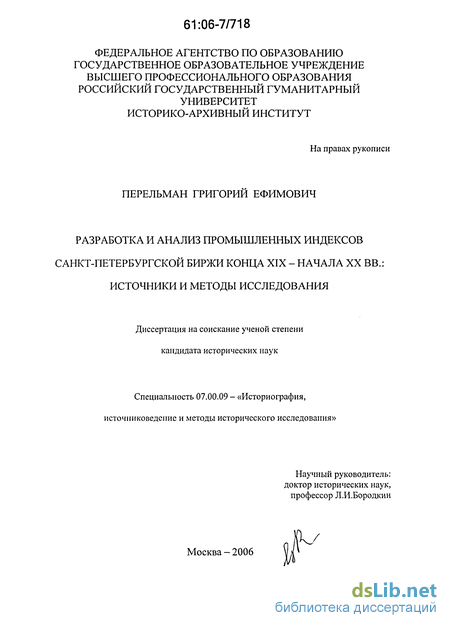 61:06-7/718

ФЕДЕРАЛЬНОЕ АГЕНТСТВО ПО ОБРАЗОВАНИЮ
ГОСУДАРСТВЕННОЕ ОБРАЗОВАТЕЛЬНОЕ УЧРЕЖДЕНИЕ
ВЫСШЕГО ПРОФЕССИОНАЛЬНОГО ОБРАЗОВАНИЯ
РОССИЙСКИЙ ГОСУДАРСТВЕННЫЙ ГУМАНИТАРНЫЙ
УНИВЕРСИТЕТ
ИСТОРИКО-АРХИВНЫЙ ИНСТИТУТ

На правах рукописи

ПЕРЕЛЬМАН ГРИГОРИЙ ЕФИМОВИЧ

РАЗРАБОТКА И АНАЛИЗ ПРОМЫШЛЕННЫХ ИНДЕКСОВ САНКТ-ПЕТЕРБУРГСКОЙ БИРЖИ КОНЦА XIX – НАЧАЛА XX ВВ.: ИСТОЧНИКИ И МЕТОДЫ ИССЛЕДОВАНИЯ

Диссертация на соискание ученой степени кандидата исторических наук

Специальность 07.00.09 – «Историография, источниковедение и методы исторического исследования»

Научный руководитель:
доктор исторических наук,
профессор Л.И.Бородкин

Москва – 2006

dsLib.net
библиотека диссертаций